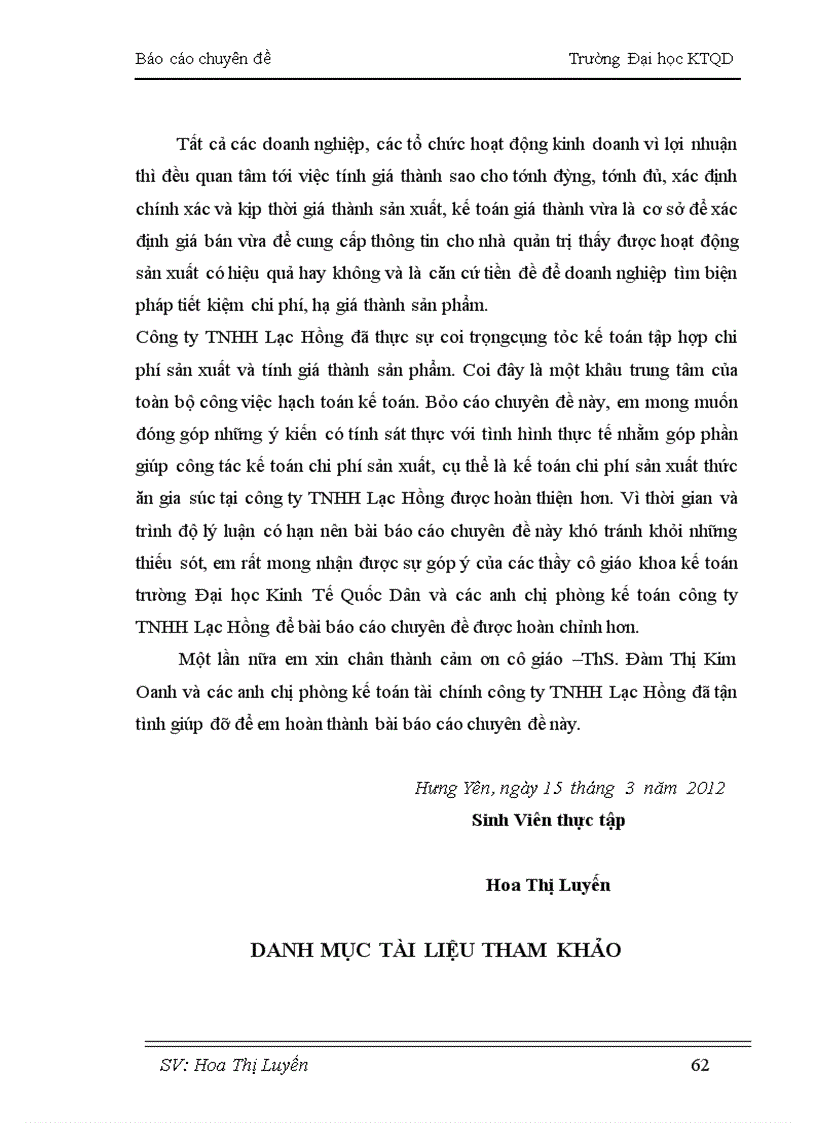 Báo cáo chuyên đề

Trường Đại học KTQD

Tất cả các doanh nghiệp, các tổ chức hoạt động kinh doanh vì lợi nhuận thì đều quan tâm tới việc tính giá thành sao cho tớnh đỳng, tớnh đủ, xác định chính xác và kịp thời giá thành sản xuất, kế toán giá thành vừa là cơ sở để xác định giá bán vừa để cung cấp thông tin cho nhà quản trị thấy được hoạt động sản xuất có hiệu quả hay không và là căn cứ tiền đề để doanh nghiệp tìm biện pháp tiết kiệm chi phí, hạ giá thành sản phẩm.

Công ty TNHH Lạc Hồng đã thực sự coi trọngcụng tỏc kế toán tập hợp chi phí sản xuất và tính giá thành sản phẩm. Coi đây là một khâu trung tâm của toàn bộ công việc hạch toán kế toán. Bỏo cáo chuyên đề này, em mong muốn đóng góp những ý kiến có tính sát thực với tình hình thực tế nhằm góp phần giúp công tác kế toán chi phí sản xuất, cụ thể là kế toán chi phí sản xuất thức ăn gia súc tại công ty TNHH Lạc Hồng được hoàn thiện hơn. Vì thời gian và trình độ lý luận có hạn nên bài báo cáo chuyên đề này khó tránh khỏi những thiếu sót, em rất mong nhận được sự góp ý của các thầy cô giáo khoa kế toán trường Đại học Kinh Tế Quốc Dân và các anh chị phòng kế toán công ty TNHH Lạc Hồng để bài báo cáo chuyên đề được hoàn chỉnh hơn.

Một lần nữa em xin chân thành cảm ơn cô giáo –ThS. Đàm Thị Kim Oanh và các anh chị phòng kế toán tài chính công ty TNHH Lạc Hồng đã tận tình giúp đỡ để em hoàn thành bài báo cáo chuyên đề này.

Hưng Yên, ngày 15 tháng 3 năm 2012

Sinh Viên thực tập

Hoa Thị Luyến

DANH MỤC TÀI LIỆU THAM KHẢO

SV: Hoa Thị Luyến

62